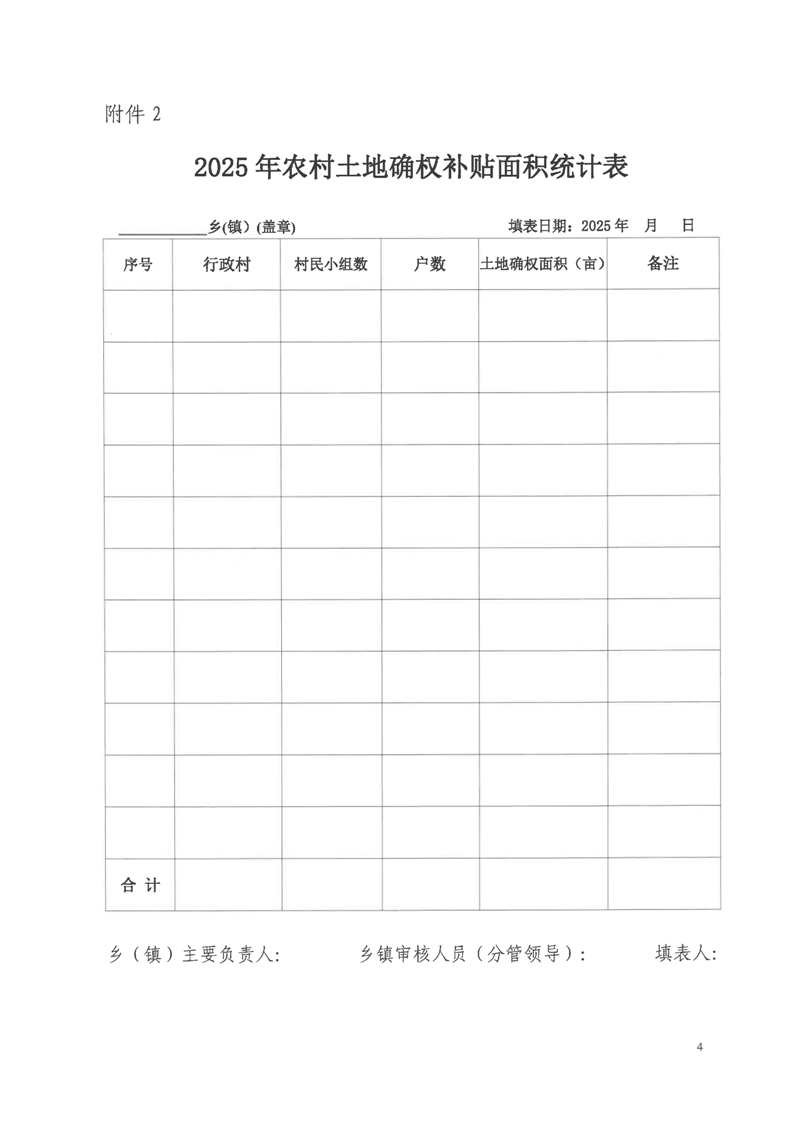 附件 2

2025 年农村土地确权补贴面积统计表

___________乡(镇）(盖章)　　　　　　　　　　　填表日期：2025 年　月　日

| 序号 | 行政村 | 村民小组数 | 户数 | 土地确权面积（亩） | 备注 |
|---|---|---|---|---|---|
| | | | | | |
| | | | | | |
| | | | | | |
| | | | | | |
| | | | | | |
| | | | | | |
| | | | | | |
| | | | | | |
| | | | | | |
| | | | | | |
| | | | | | |
| 合 计 | | | | | |

乡（镇）主要负责人:　　　　乡镇审核人员（分管领导）:　　　　填表人:

4